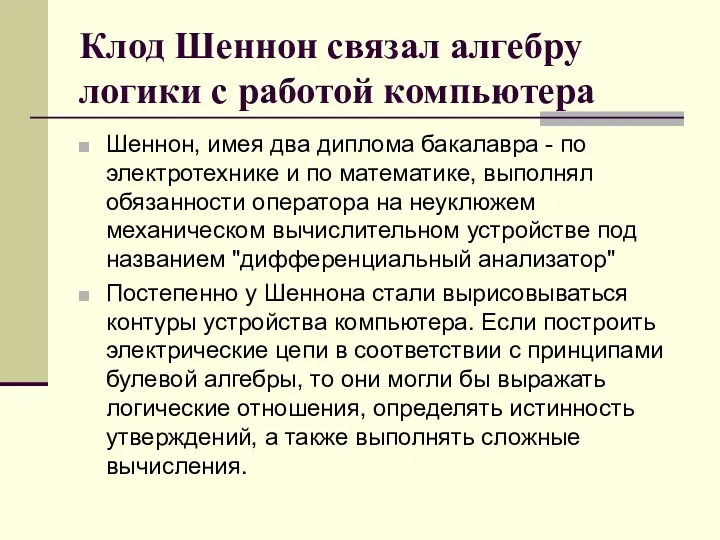 Клод Шеннон связал алгебру логики с работой компьютера

Шеннон, имея два диплома бакалавра - по электротехнике и по математике, выполнял обязанности оператора на неуклюжем механическом вычислительном устройстве под названием "дифференциальный анализатор"

Постепенно у Шеннона стали вырисовываться контуры устройства компьютера. Если построить электрические цепи в соответствии с принципами булевой алгебры, то они могли бы выражать логические отношения, определять истинность утверждений, а также выполнять сложные вычисления.